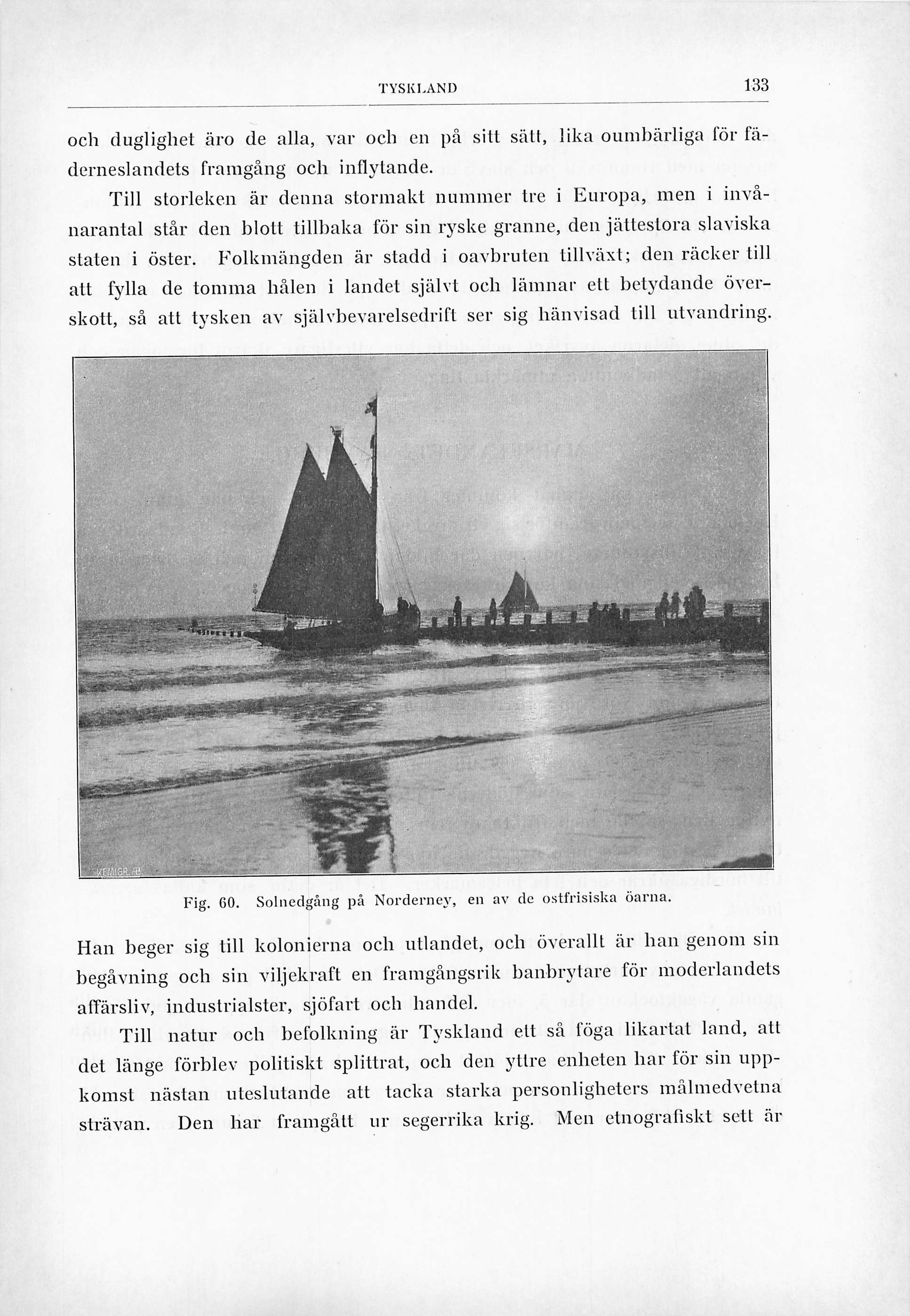 TYSKLAND 133

och duglighet äro de alla, var och en på sitt sätt, lika oumbärliga för fäderneslandets framgång och inflytande.

Till storleken är denna stormakt nummer tre i Europa, men i invånarantal står den blott tillbaka för sin ryske granne, den jättestora slaviska staten i öster. Folkmängden är stadd i oavbruten tillväxt; den räcker till att fylla de tomma hålen i landet självt och lämnar ett betydande överskott, så att tysken av självbevarelsedrift ser sig hänvisad till utvandring.

KEMIGR. AB.

Fig. 60. Solnedgång på Norderney, en av de ostfrisiska öarna.

Han beger sig till kolonierna och utlandet, och överallt är han genom sin begåvning och sin viljekraft en framgångsrik banbrytare för moderlandets affärsliv, industrialster, sjöfart och handel.

Till natur och befolkning är Tyskland ett så föga likartat land, att det länge förblev politiskt splittrat, och den yttre enheten har för sin uppkomst nästan uteslutande att tacka starka personligheters målmedvetna strävan. Den har framgått ur segerrika krig. Men etnografiskt sett är